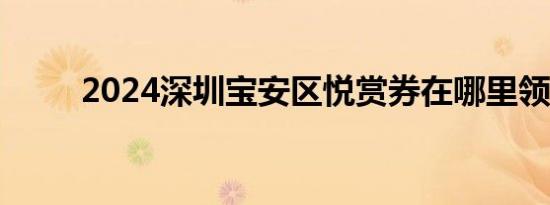 2024深圳宝安区悦赏券在哪里领